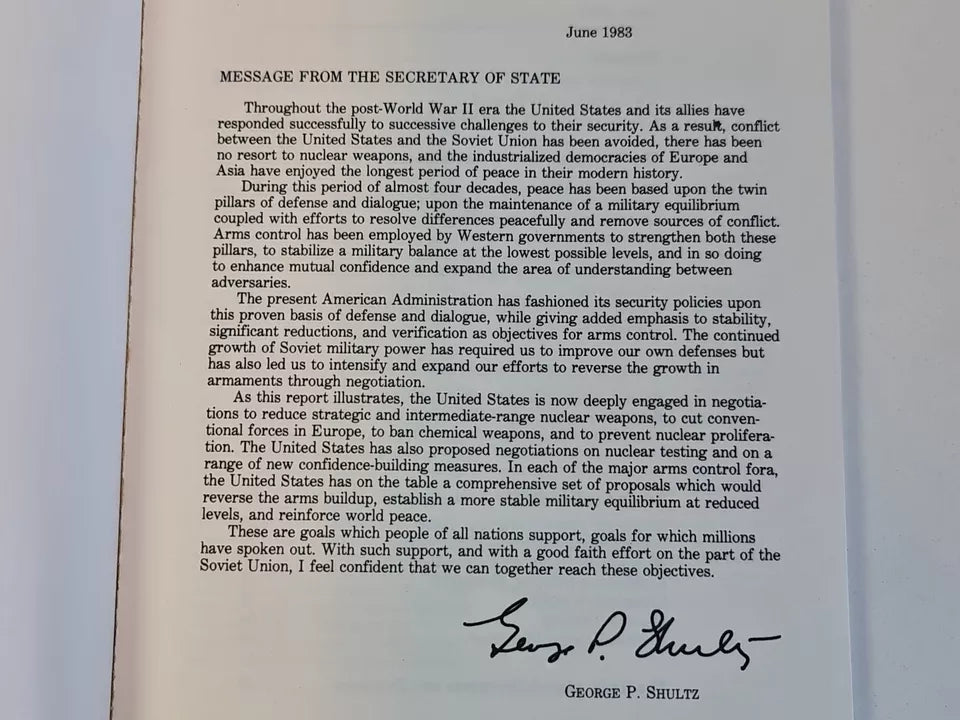 June 1983

MESSAGE FROM THE SECRETARY OF STATE

Throughout the post-World War II era the United States and its allies have responded successfully to successive challenges to their security. As a result, conflict between the United States and the Soviet Union has been avoided, there has been no resort to nuclear weapons, and the industrialized democracies of Europe and Asia have enjoyed the longest period of peace in their modern history.

During this period of almost four decades, peace has been based upon the twin pillars of defense and dialogue; upon the maintenance of a military equilibrium coupled with efforts to resolve differences peacefully and remove sources of conflict. Arms control has been employed by Western governments to strengthen both these pillars, to stabilize a military balance at the lowest possible levels, and in so doing to enhance mutual confidence and expand the area of understanding between adversaries.

The present American Administration has fashioned its security policies upon this proven basis of defense and dialogue, while giving added emphasis to stability, significant reductions, and verification as objectives for arms control. The continued growth of Soviet military power has required us to improve our own defenses but has also led us to intensify and expand our efforts to reverse the growth in armaments through negotiation.

As this report illustrates, the United States is now deeply engaged in negotiations to reduce strategic and intermediate-range nuclear weapons, to cut conventional forces in Europe, to ban chemical weapons, and to prevent nuclear proliferation. The United States has also proposed negotiations on nuclear testing and on a range of new confidence-building measures. In each of the major arms control fora, the United States has on the table a comprehensive set of proposals which would reverse the arms buildup, establish a more stable military equilibrium at reduced levels, and reinforce world peace.

These are goals which people of all nations support, goals for which millions have spoken out. With such support, and with a good faith effort on the part of the Soviet Union, I feel confident that we can together reach these objectives.

George P. Shultz

GEORGE P. SHULTZ